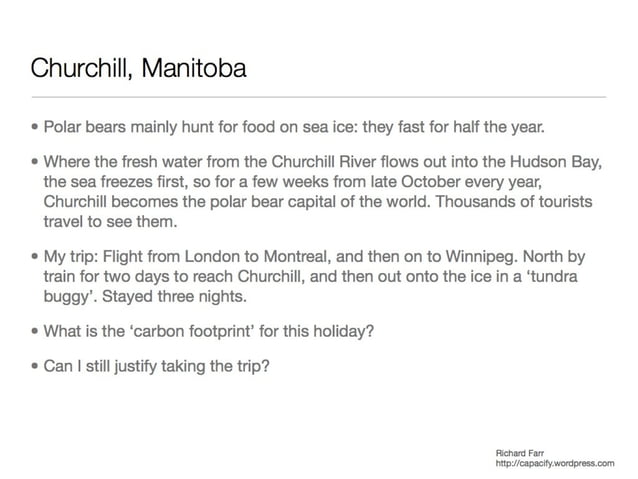 Churchill, Manitoba

• Polar bears mainly hunt for food on sea ice: they fast for half the year.

• Where the fresh water from the Churchill River flows out into the Hudson Bay, the sea freezes first, so for a few weeks from late October every year, Churchill becomes the polar bear capital of the world. Thousands of tourists travel to see them.

• My trip: Flight from London to Montreal, and then on to Winnipeg. North by train for two days to reach Churchill, and then out onto the ice in a 'tundra buggy'. Stayed three nights.

• What is the 'carbon footprint' for this holiday?

• Can I still justify taking the trip?

Richard Farr
http://capacify.wordpress.com